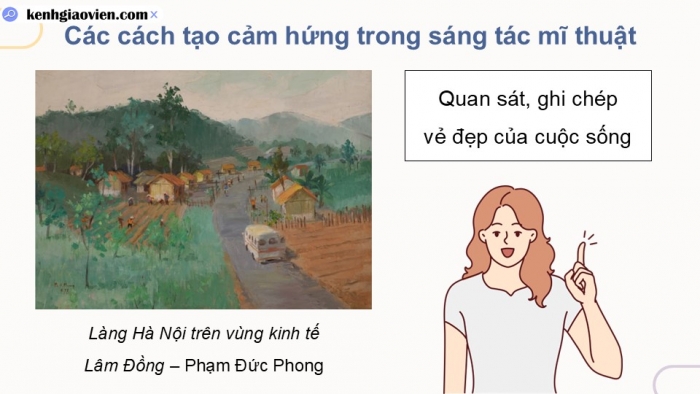 kenhgiaovien.com ×

Các cách tạo cảm hứng trong sáng tác mĩ thuật

Quan sát, ghi chép vẻ đẹp của cuộc sống

Làng Hà Nội trên vùng kinh tế Lâm Đồng – Phạm Đức Phong